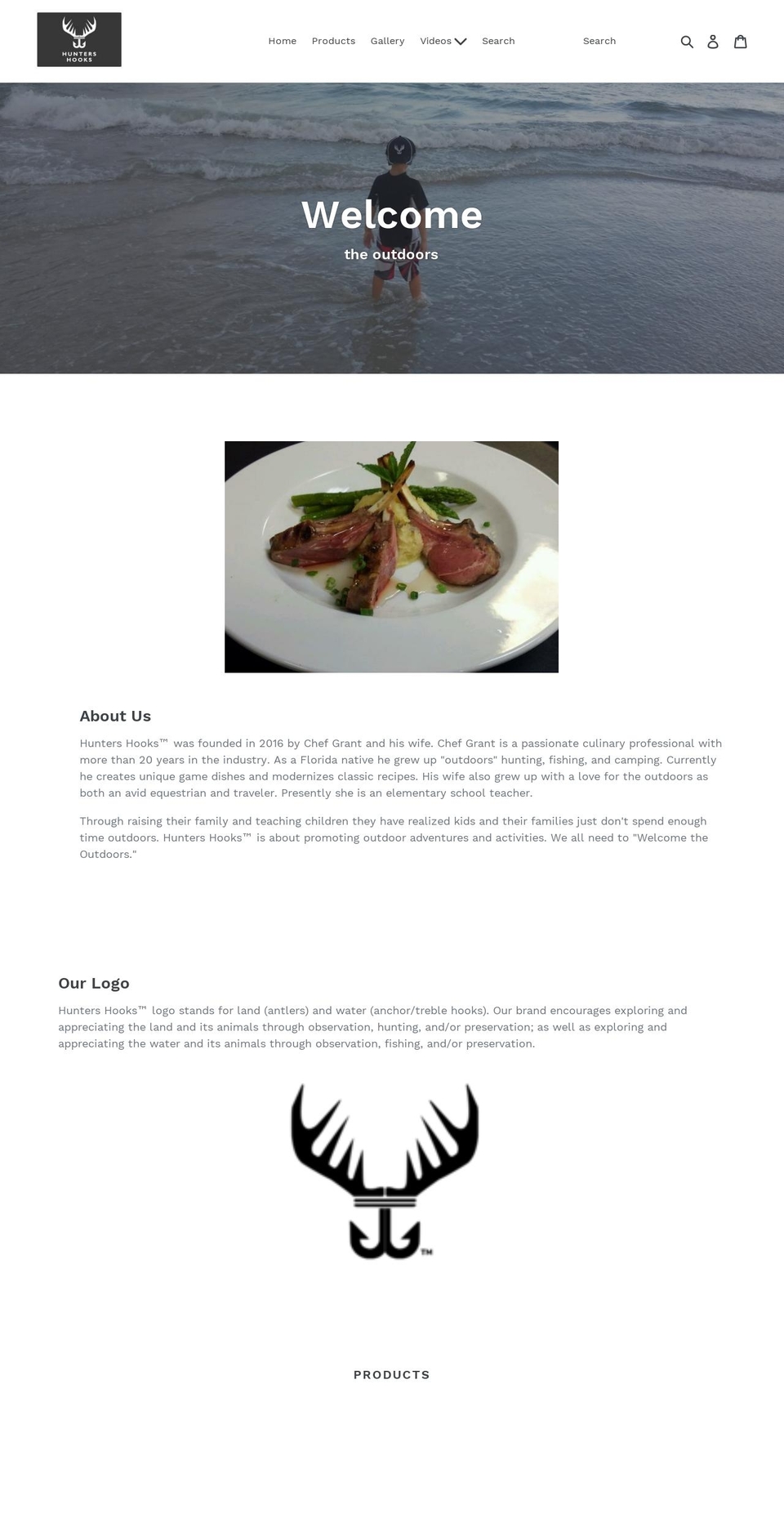 HUNTERS HOOKS

Home Products Gallery Videos Search

Search

Welcome

the outdoors

About Us

Hunters Hooks™ was founded in 2016 by Chef Grant and his wife. Chef Grant is a passionate culinary professional with more than 20 years in the industry. As a Florida native he grew up "outdoors" hunting, fishing, and camping. Currently he creates unique game dishes and modernizes classic recipes. His wife also grew up with a love for the outdoors as both an avid equestrian and traveler. Presently she is an elementary school teacher.

Through raising their family and teaching children they have realized kids and their families just don't spend enough time outdoors. Hunters Hooks™ is about promoting outdoor adventures and activities. We all need to "Welcome the Outdoors."

Our Logo

Hunters Hooks™ logo stands for land (antlers) and water (anchor/treble hooks). Our brand encourages exploring and appreciating the land and its animals through observation, hunting, and/or preservation; as well as exploring and appreciating the water and its animals through observation, fishing, and/or preservation.

TM

PRODUCTS